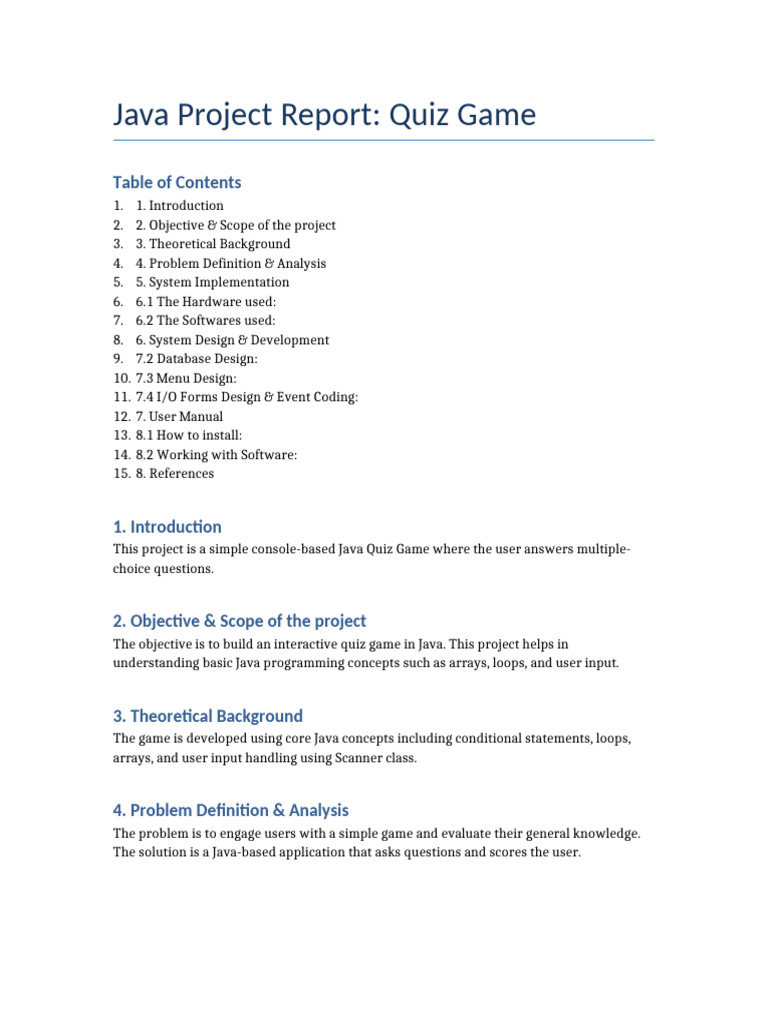 Java Project Report: Quiz Game

Table of Contents

1. 1. Introduction
2. 2. Objective & Scope of the project
3. 3. Theoretical Background
4. 4. Problem Definition & Analysis
5. 5. System Implementation
6. 6.1 The Hardware used:
7. 6.2 The Softwares used:
8. 6. System Design & Development
9. 7.2 Database Design:
10. 7.3 Menu Design:
11. 7.4 I/O Forms Design & Event Coding:
12. 7. User Manual
13. 8.1 How to install:
14. 8.2 Working with Software:
15. 8. References

1. Introduction

This project is a simple console-based Java Quiz Game where the user answers multiple-choice questions.

2. Objective & Scope of the project

The objective is to build an interactive quiz game in Java. This project helps in understanding basic Java programming concepts such as arrays, loops, and user input.

3. Theoretical Background

The game is developed using core Java concepts including conditional statements, loops, arrays, and user input handling using Scanner class.

4. Problem Definition & Analysis

The problem is to engage users with a simple game and evaluate their general knowledge. The solution is a Java-based application that asks questions and scores the user.